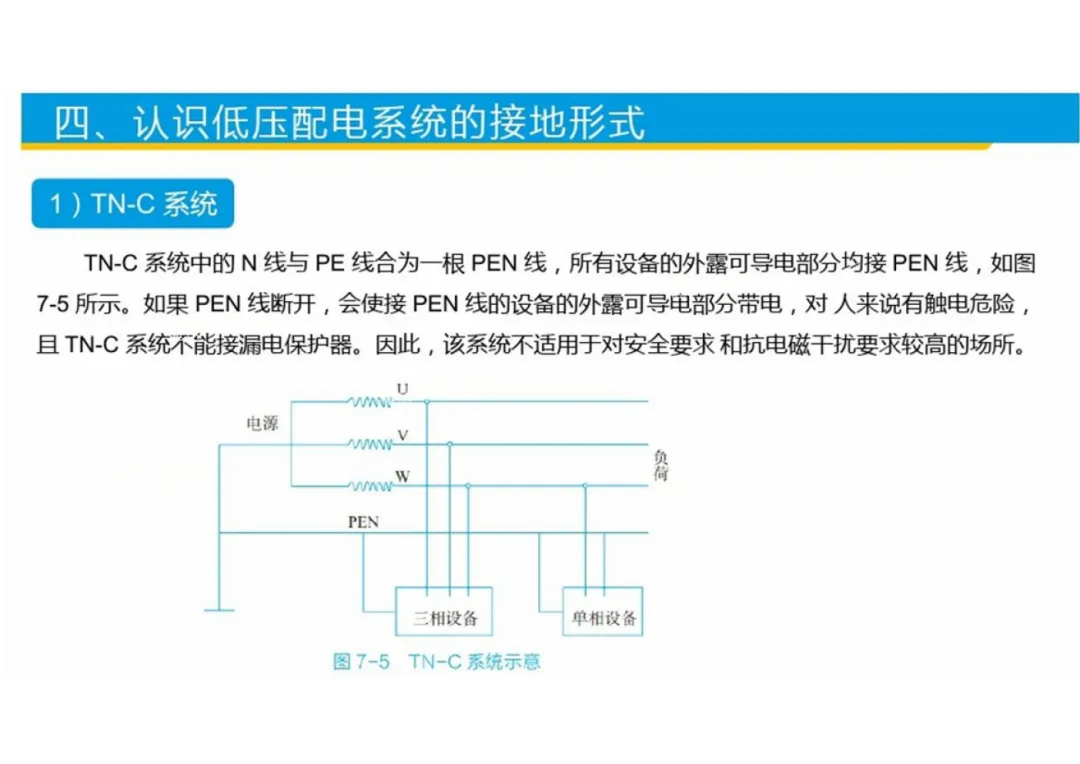 四、认识低压配电系统的接地形式

1）TN-C 系统

TN-C 系统中的 N 线与 PE 线合为一根 PEN 线，所有设备的外露可导电部分均接 PEN 线，如图 7-5 所示。如果 PEN 线断开，会使接 PEN 线的设备的外露可导电部分带电，对 人来说有触电危险，且 TN-C 系统不能接漏电保护器。因此，该系统不适用于对安全要求 和抗电磁干扰要求较高的场所。

电源
U
V
W
负荷
PEN
三相设备
单相设备

图 7-5 TN-C 系统示意